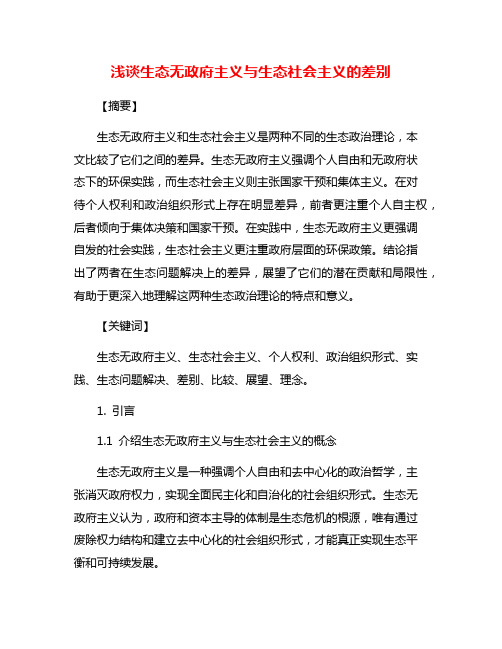 浅谈生态无政府主义与生态社会主义的差别

【摘要】

生态无政府主义和生态社会主义是两种不同的生态政治理论，本文比较了它们之间的差异。生态无政府主义强调个人自由和无政府状态下的环保实践，而生态社会主义则主张国家干预和集体主义。在对待个人权利和政治组织形式上存在明显差异，前者更注重个人自主权，后者倾向于集体决策和国家干预。在实践中，生态无政府主义更强调自发的社会实践，生态社会主义更注重政府层面的环保政策。结论指出了两者在生态问题解决上的差异，展望了它们的潜在贡献和局限性，有助于更深入地理解这两种生态政治理论的特点和意义。

【关键词】

生态无政府主义、生态社会主义、个人权利、政治组织形式、实践、生态问题解决、差别、比较、展望、理念。

1. 引言

1.1 介绍生态无政府主义与生态社会主义的概念

生态无政府主义是一种强调个人自由和去中心化的政治哲学，主张消灭政府权力，实现全面民主化和自治化的社会组织形式。生态无政府主义认为，政府和资本主导的体制是生态危机的根源，唯有通过废除权力结构和建立去中心化的社会组织形式，才能真正实现生态平衡和可持续发展。